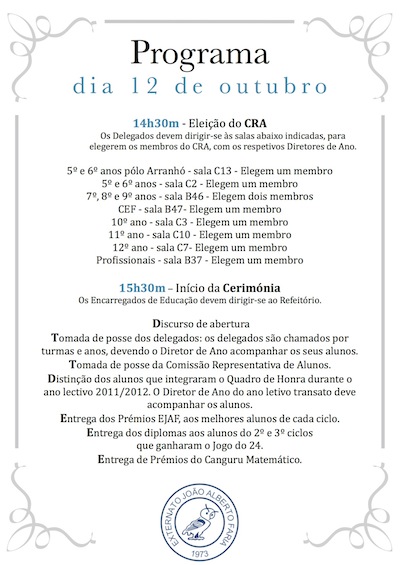 Programa
dia 12 de outubro

14h30m - Eleição do CRA
Os Delegados devem dirigir-se às salas abaixo indicadas, para elegerem os membros do CRA, com os respetivos Diretores de Ano.

5º e 6º anos pólo Arranhó - sala C13 - Elegem um membro
5º e 6º anos - sala C2 - Elegem um membro
7º, 8º e 9º anos - sala B46 - Elegem dois membros
CEF - sala B47- Elegem um membro
10º ano - sala C3 - Elegem um membro
11º ano - sala C10 - Elegem um membro
12º ano - sala C7- Elegem um membro
Profissionais - sala B37 - Elegem um membro

15h30m – Início da Cerimónia
Os Encarregados de Educação devem dirigir-se ao Refeitório.

Discurso de abertura
Tomada de posse dos delegados: os delegados são chamados por turmas e anos, devendo o Diretor de Ano acompanhar os seus alunos.
Tomada de posse da Comissão Representativa de Alunos.
Distinção dos alunos que integraram o Quadro de Honra durante o ano lectivo 2011/2012. O Diretor de Ano do ano letivo transato deve acompanhar os alunos.
Entrega dos Prémios EJAF, aos melhores alunos de cada ciclo.
Entrega dos diplomas aos alunos do 2º e 3º ciclos que ganharam o Jogo do 24.
Entrega de Prémios do Canguru Matemático.

EXTERNATO JOÃO ALBERTO FARIA
1973